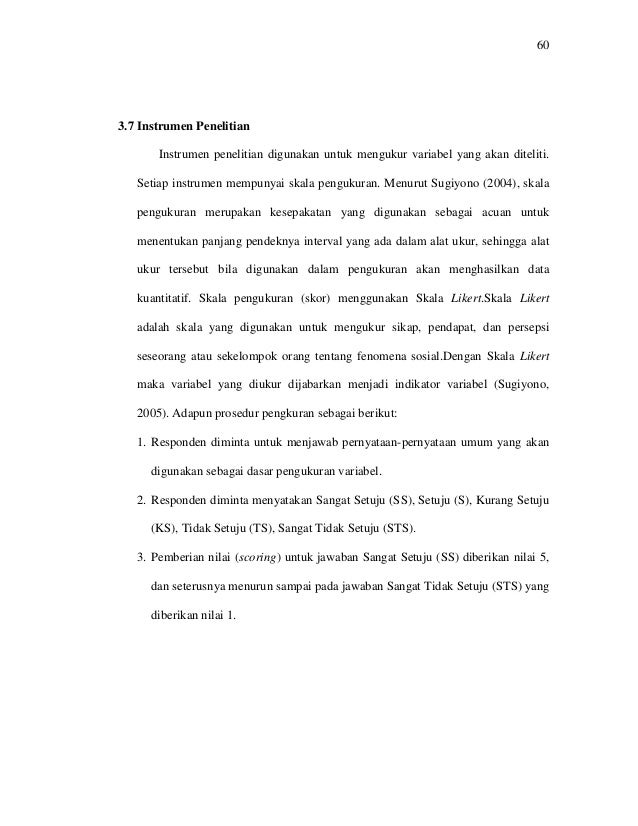 60

3.7 Instrumen Penelitian

Instrumen penelitian digunakan untuk mengukur variabel yang akan diteliti. Setiap instrumen mempunyai skala pengukuran. Menurut Sugiyono (2004), skala pengukuran merupakan kesepakatan yang digunakan sebagai acuan untuk menentukan panjang pendeknya interval yang ada dalam alat ukur, sehingga alat ukur tersebut bila digunakan dalam pengukuran akan menghasilkan data kuantitatif. Skala pengukuran (skor) menggunakan Skala Likert.Skala Likert adalah skala yang digunakan untuk mengukur sikap, pendapat, dan persepsi seseorang atau sekelompok orang tentang fenomena sosial.Dengan Skala Likert maka variabel yang diukur dijabarkan menjadi indikator variabel (Sugiyono, 2005). Adapun prosedur pengkuran sebagai berikut:

1. Responden diminta untuk menjawab pernyataan-pernyataan umum yang akan digunakan sebagai dasar pengukuran variabel.
2. Responden diminta menyatakan Sangat Setuju (SS), Setuju (S), Kurang Setuju (KS), Tidak Setuju (TS), Sangat Tidak Setuju (STS).
3. Pemberian nilai (scoring) untuk jawaban Sangat Setuju (SS) diberikan nilai 5, dan seterusnya menurun sampai pada jawaban Sangat Tidak Setuju (STS) yang diberikan nilai 1.